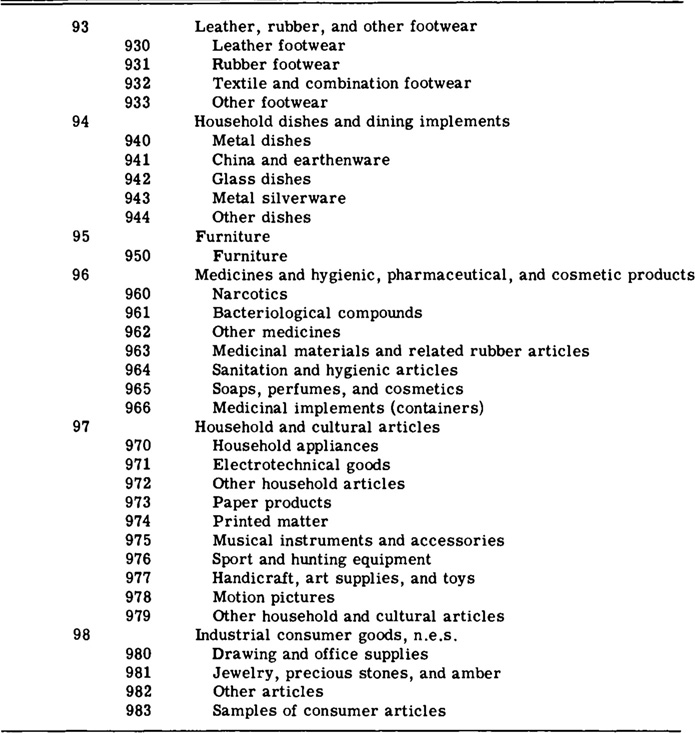 | | | |
|---|---|---|
| 93 | | Leather, rubber, and other footwear |
| | 930 | Leather footwear |
| | 931 | Rubber footwear |
| | 932 | Textile and combination footwear |
| | 933 | Other footwear |
| 94 | | Household dishes and dining implements |
| | 940 | Metal dishes |
| | 941 | China and earthenware |
| | 942 | Glass dishes |
| | 943 | Metal silverware |
| | 944 | Other dishes |
| 95 | | Furniture |
| | 950 | Furniture |
| 96 | | Medicines and hygienic, pharmaceutical, and cosmetic products |
| | 960 | Narcotics |
| | 961 | Bacteriological compounds |
| | 962 | Other medicines |
| | 963 | Medicinal materials and related rubber articles |
| | 964 | Sanitation and hygienic articles |
| | 965 | Soaps, perfumes, and cosmetics |
| | 966 | Medicinal implements (containers) |
| 97 | | Household and cultural articles |
| | 970 | Household appliances |
| | 971 | Electrotechnical goods |
| | 972 | Other household articles |
| | 973 | Paper products |
| | 974 | Printed matter |
| | 975 | Musical instruments and accessories |
| | 976 | Sport and hunting equipment |
| | 977 | Handicraft, art supplies, and toys |
| | 978 | Motion pictures |
| | 979 | Other household and cultural articles |
| 98 | | Industrial consumer goods, n.e.s. |
| | 980 | Drawing and office supplies |
| | 981 | Jewelry, precious stones, and amber |
| | 982 | Other articles |
| | 983 | Samples of consumer articles |